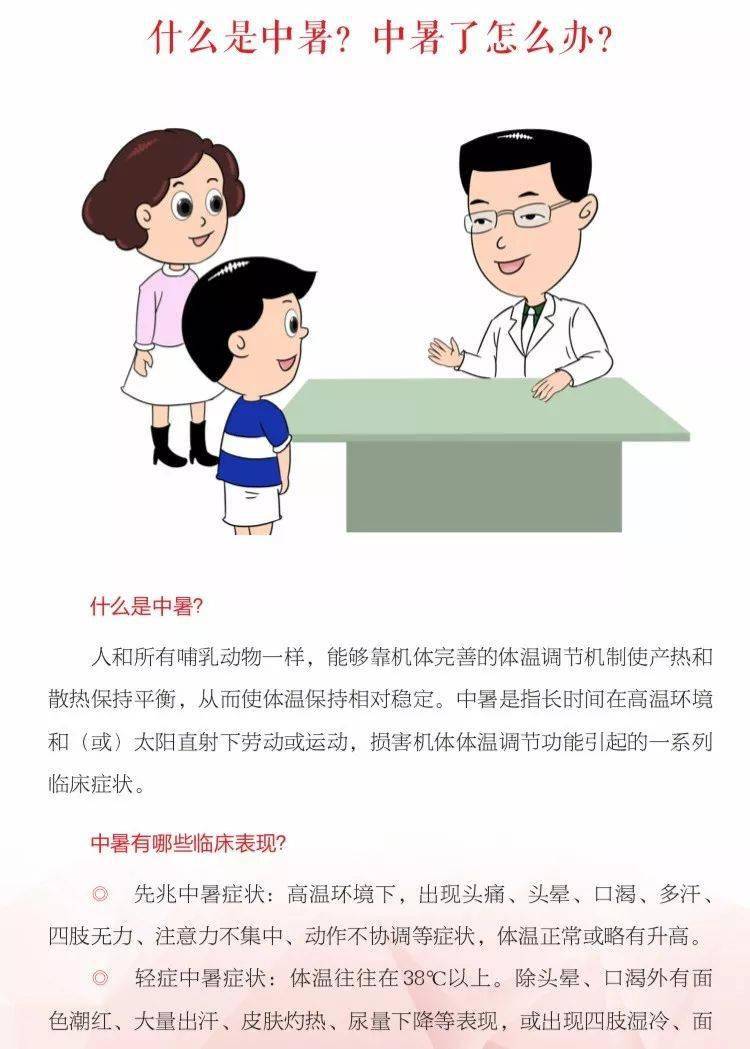 什么是中暑？中暑了怎么办？

什么是中暑？

人和所有哺乳动物一样，能够靠机体完善的体温调节机制使产热和散热保持平衡，从而使体温保持相对稳定。中暑是指长时间在高温环境和（或）太阳直射下劳动或运动，损害机体体温调节功能引起的一系列临床症状。

中暑有哪些临床表现？

◎ 先兆中暑症状：高温环境下，出现头痛、头晕、口渴、多汗、四肢无力、注意力不集中、动作不协调等症状，体温正常或略有升高。

◎ 轻症中暑症状：体温往往在38℃以上。除头晕、口渴外有面色潮红、大量出汗、皮肤灼热、尿量下降等表现，或出现四肢湿冷、面